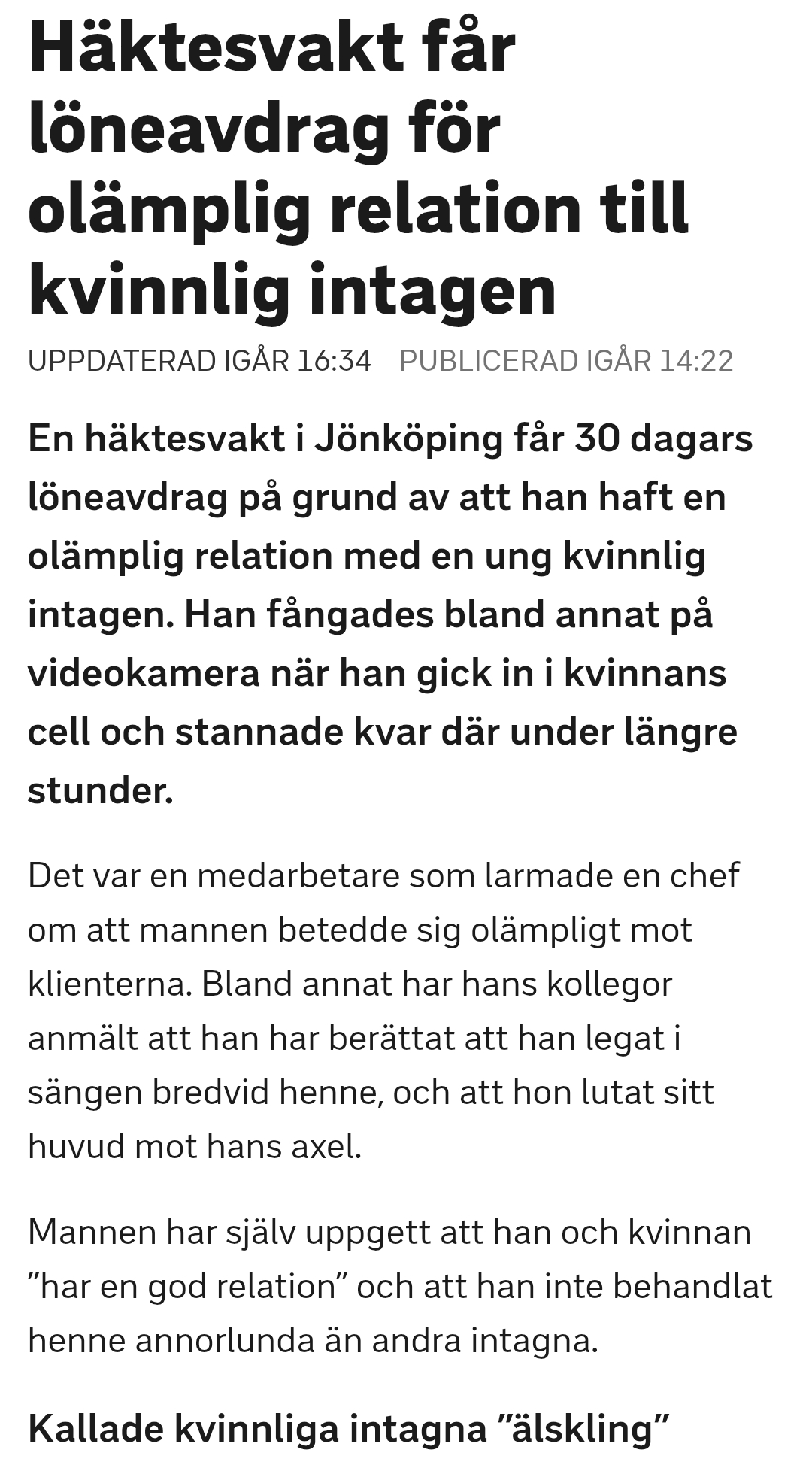 Häktesvakt får löneavdrag för olämplig relation till kvinnlig intagen

UPPDATERAD IGÅR 16:34   PUBLICERAD IGÅR 14:22

En häktesvakt i Jönköping får 30 dagars löneavdrag på grund av att han haft en olämplig relation med en ung kvinnlig intagen. Han fångades bland annat på videokamera när han gick in i kvinnans cell och stannade kvar där under längre stunder.

Det var en medarbetare som larmade en chef om att mannen betedde sig olämpligt mot klienterna. Bland annat har hans kollegor anmält att han har berättat att han legat i sängen bredvid henne, och att hon lutat sitt huvud mot hans axel.

Mannen har själv uppgett att han och kvinnan ”har en god relation” och att han inte behandlat henne annorlunda än andra intagna.

Kallade kvinnliga intagna ”älskling”